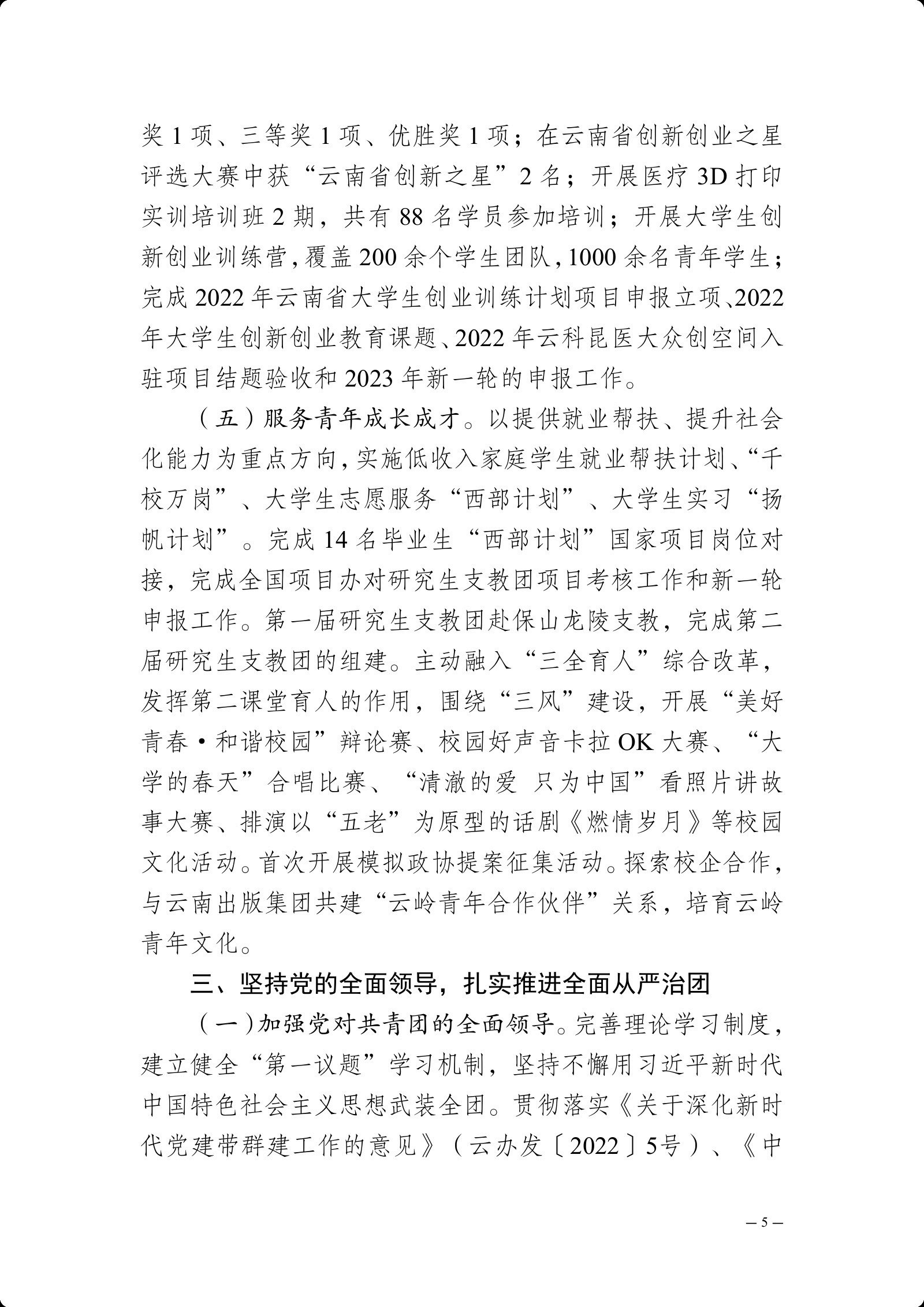 奖 1 项、三等奖 1 项、优胜奖 1 项；在云南省创新创业之星评选大赛中获“云南省创新之星”2 名；开展医疗 3D 打印实训培训班 2 期，共有 88 名学员参加培训；开展大学生创新创业训练营，覆盖 200 余个学生团队，1000 余名青年学生；完成 2022 年云南省大学生创业训练计划项目申报立项、2022 年大学生创新创业教育课题、2022 年云科昆医大众创空间入驻项目结题验收和 2023 年新一轮的申报工作。

（五）服务青年成长成才。以提供就业帮扶、提升社会化能力为重点方向，实施低收入家庭学生就业帮扶计划、“千校万岗”、大学生志愿服务“西部计划”、大学生实习“扬帆计划”。完成 14 名毕业生“西部计划”国家项目岗位对接，完成全国项目办对研究生支教团项目考核工作和新一轮申报工作。第一届研究生支教团赴保山龙陵支教，完成第二届研究生支教团的组建。主动融入“三全育人”综合改革，发挥第二课堂育人的作用，围绕“三风”建设，开展“美好青春·和谐校园”辩论赛、校园好声音卡拉 OK 大赛、“大学的春天”合唱比赛、“清澈的爱 只为中国”看照片讲故事大赛、排演以“五老”为原型的话剧《燃情岁月》等校园文化活动。首次开展模拟政协提案征集活动。探索校企合作，与云南出版集团共建“云岭青年合作伙伴”关系，培育云岭青年文化。

三、坚持党的全面领导，扎实推进全面从严治团

（一）加强党对共青团的全面领导。完善理论学习制度，建立健全“第一议题”学习机制，坚持不懈用习近平新时代中国特色社会主义思想武装全团。贯彻落实《关于深化新时代党建带群建工作的意见》（云办发〔2022〕5号）、《中

— 5 —